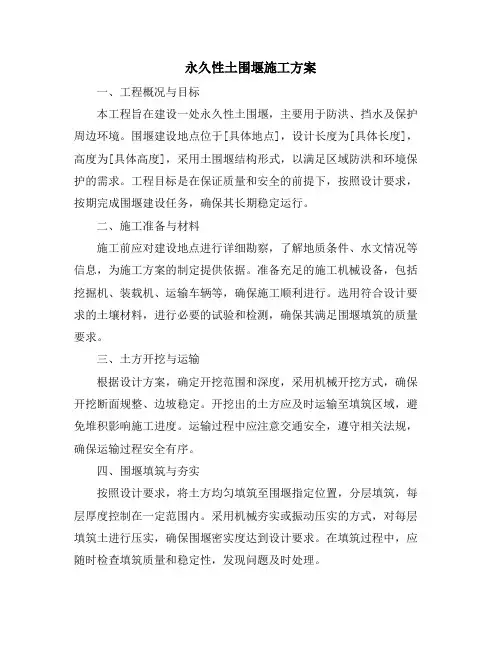 永久性土围堰施工方案

一、工程概况与目标

本工程旨在建设一处永久性土围堰，主要用于防洪、挡水及保护周边环境。围堰建设地点位于[具体地点]，设计长度为[具体长度]，高度为[具体高度]，采用土围堰结构形式，以满足区域防洪和环境保护的需求。工程目标是在保证质量和安全的前提下，按照设计要求，按期完成围堰建设任务，确保其长期稳定运行。

二、施工准备与材料

施工前应对建设地点进行详细勘察，了解地质条件、水文情况等信息，为施工方案的制定提供依据。准备充足的施工机械设备，包括挖掘机、装载机、运输车辆等，确保施工顺利进行。选用符合设计要求的土壤材料，进行必要的试验和检测，确保其满足围堰填筑的质量要求。

三、土方开挖与运输

根据设计方案，确定开挖范围和深度，采用机械开挖方式，确保开挖断面规整、边坡稳定。开挖出的土方应及时运输至填筑区域，避免堆积影响施工进度。运输过程中应注意交通安全，遵守相关法规，确保运输过程安全有序。

四、围堰填筑与夯实

按照设计要求，将土方均匀填筑至围堰指定位置，分层填筑，每层厚度控制在一定范围内。采用机械夯实或振动压实的方式，对每层填筑土进行压实，确保围堰密实度达到设计要求。在填筑过程中，应随时检查填筑质量和稳定性，发现问题及时处理。